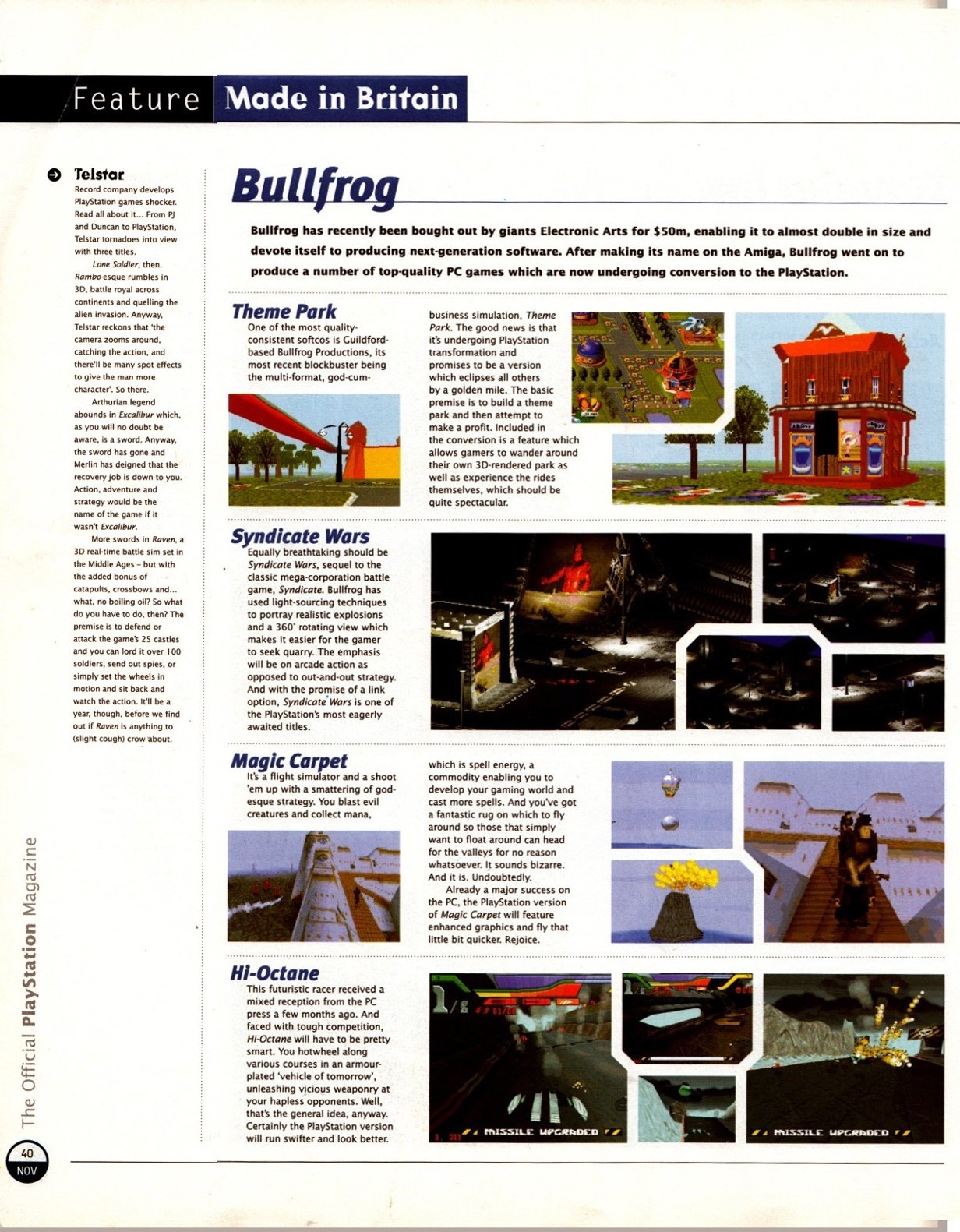 Feature Made in Britain

Telstar
Record company develops PlayStation games shocker. Read all about it... From PJ and Duncan to PlayStation, Telstar tornadoes into view with three titles.

Lone Soldier, then. Rambo-esque rumbles in 3D, battle royal across continents and quelling the alien invasion. Anyway, Telstar reckons that 'the camera zooms around, catching the action, and there'll be many spot effects to give the man more character'. So there.

Arthurian legend abounds in Excalibur which, as you will no doubt be aware, is a sword. Anyway, the sword has gone and Merlin has deigned that the recovery job is down to you. Action, adventure and strategy would be the name of the game if it wasn't Excalibur.

More swords in Raven, a 3D real-time battle sim set in the Middle Ages – but with the added bonus of catapults, crossbows and... what, no boiling oil? So what do you have to do, then? The premise is to defend or attack the game's 25 castles and you can lord it over 100 soldiers, send out spies, or simply set the wheels in motion and sit back and watch the action. It'll be a year, though, before we find out if Raven is anything to (slight cough) crow about.

Bullfrog

Bullfrog has recently been bought out by giants Electronic Arts for $50m, enabling it to almost double in size and devote itself to producing next-generation software. After making its name on the Amiga, Bullfrog went on to produce a number of top-quality PC games which are now undergoing conversion to the PlayStation.

Theme Park
One of the most quality-consistent softcos is Guildford-based Bullfrog Productions, its most recent blockbuster being the multi-format, god-cum-business simulation, Theme Park. The good news is that it's undergoing PlayStation transformation and promises to be a version which eclipses all others by a golden mile. The basic premise is to build a theme park and then attempt to make a profit. Included in the conversion is a feature which allows gamers to wander around their own 3D-rendered park as well as experience the rides themselves, which should be quite spectacular.

Syndicate Wars
Equally breathtaking should be Syndicate Wars, sequel to the classic mega-corporation battle game, Syndicate. Bullfrog has used light-sourcing techniques to portray realistic explosions and a 360° rotating view which makes it easier for the gamer to seek quarry. The emphasis will be on arcade action as opposed to out-and-out strategy. And with the promise of a link option, Syndicate Wars is one of the PlayStation's most eagerly awaited titles.

Magic Carpet
It's a flight simulator and a shoot 'em up with a smattering of god-esque strategy. You blast evil creatures and collect mana, which is spell energy, a commodity enabling you to develop your gaming world and cast more spells. And you've got a fantastic rug on which to fly around so those that simply want to float around can head for the valleys for no reason whatsoever. It sounds bizarre. And it is. Undoubtedly.

Already a major success on the PC, the PlayStation version of Magic Carpet will feature enhanced graphics and fly that little bit quicker. Rejoice.

Hi-Octane
This futuristic racer received a mixed reception from the PC press a few months ago. And faced with tough competition, Hi-Octane will have to be pretty smart. You hotwheel along various courses in an armour-plated 'vehicle of tomorrow', unleashing vicious weaponry at your hapless opponents. Well, that's the general idea, anyway. Certainly the PlayStation version will run swifter and look better.

MISSILE UPGRADED
MISSILE UPGRADED

The Official PlayStation Magazine
40 NOV